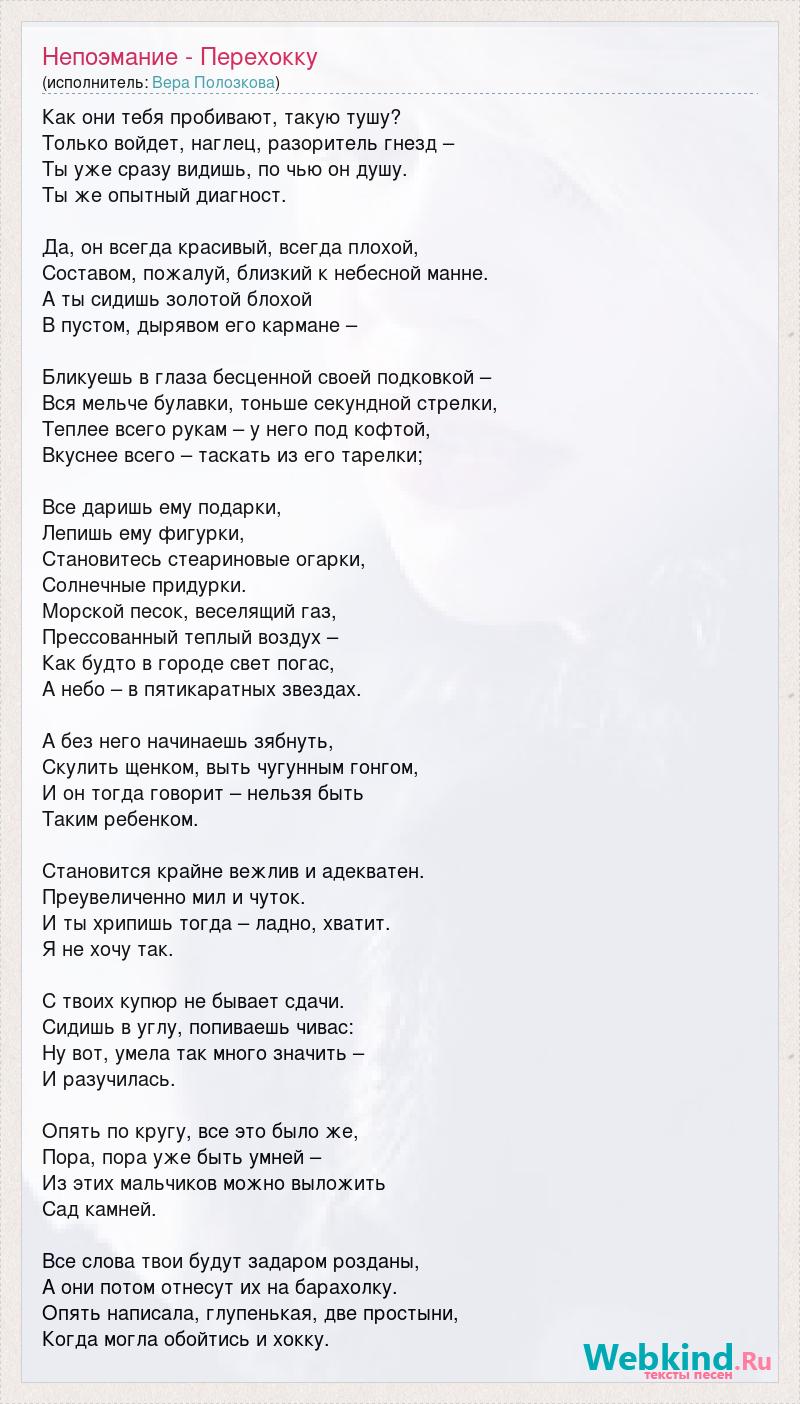 Непоэмание - Перехокку
(исполнитель: Вера Полозкова)

Как они тебя пробивают, такую тушу?
Только войдет, наглец, разоритель гнезд –
Ты уже сразу видишь, по чью он душу.
Ты же опытный диагност.

Да, он всегда красивый, всегда плохой,
Составом, пожалуй, близкий к небесной манне.
А ты сидишь золотой блохой
В пустом, дырявом его кармане –

Бликуешь в глаза бесценной своей подковкой –
Вся мельче булавки, тоньше секундной стрелки,
Теплее всего рукам – у него под кофтой,
Вкуснее всего – таскать из его тарелки;

Все даришь ему подарки,
Лепишь ему фигурки,
Становитесь стеариновые огарки,
Солнечные придурки.
Морской песок, веселящий газ,
Прессованный теплый воздух –
Как будто в городе свет погас,
А небо – в пятикаратных звездах.

А без него начинаешь зябнуть,
Скулить щенком, выть чугунным гонгом,
И он тогда говорит – нельзя быть
Таким ребенком.

Становится крайне вежлив и адекватен.
Преувеличенно мил и чуток.
И ты хрипишь тогда – ладно, хватит.
Я не хочу так.

С твоих купюр не бывает сдачи.
Сидишь в углу, попиваешь чивас:
Ну вот, умела так много значить –
И разучилась.

Опять по кругу, все это было же,
Пора, пора уже быть умней –
Из этих мальчиков можно выложить
Сад камней.

Все слова твои будут задаром розданы,
А они потом отнесут их на барахолку.
Опять написала, глупенькая, две простыни,
Когда могла обойтись и хокку.

Webkind.Ru
тексты песен